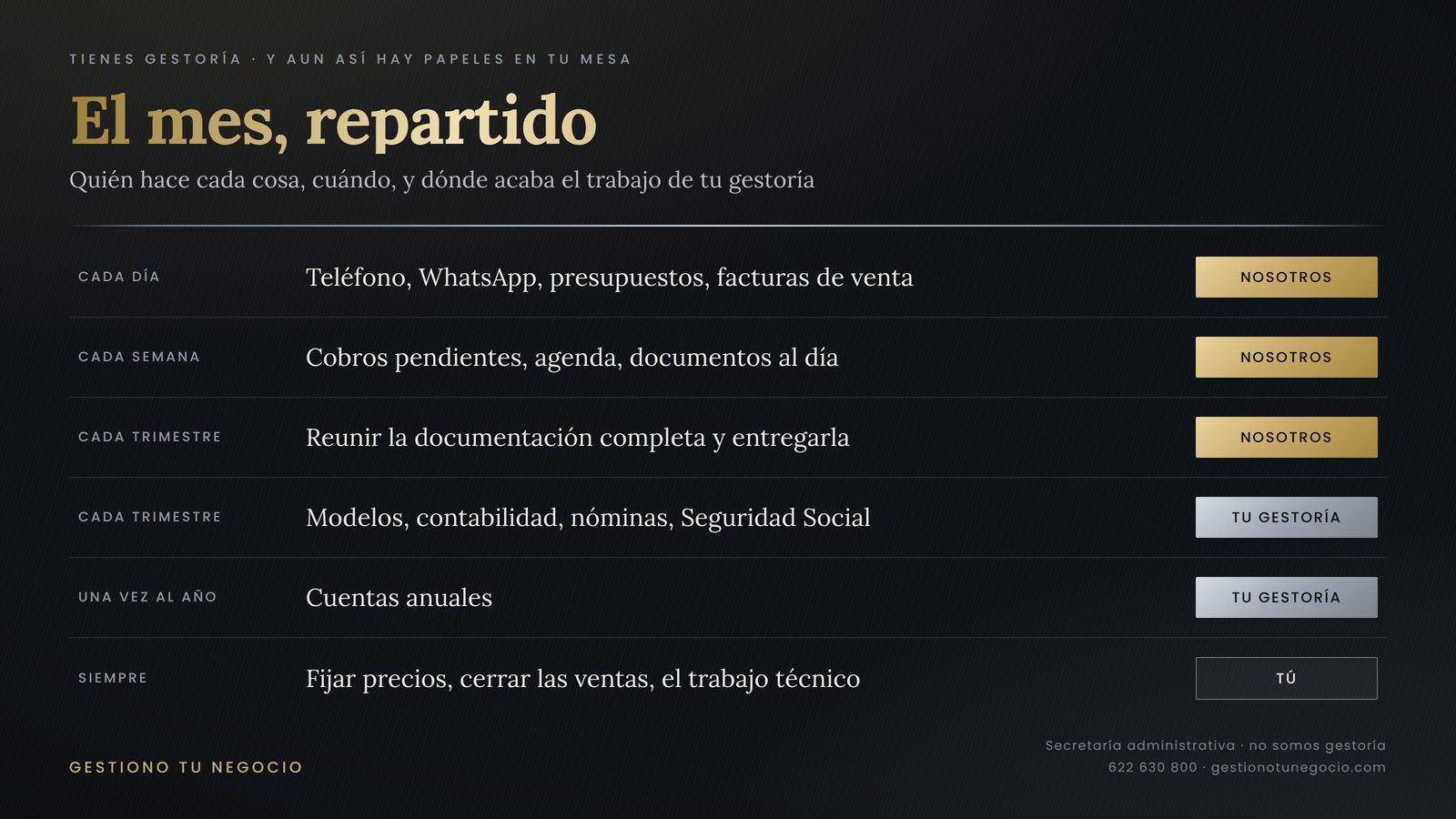 TIENES GESTORÍA · Y AUN ASÍ HAY PAPELES EN TU MESA

El mes, repartido

Quién hace cada cosa, cuándo, y dónde acaba el trabajo de tu gestoría

| | | |
|---|---|---|
| CADA DÍA | Teléfono, WhatsApp, presupuestos, facturas de venta | NOSOTROS |
| CADA SEMANA | Cobros pendientes, agenda, documentos al día | NOSOTROS |
| CADA TRIMESTRE | Reunir la documentación completa y entregarla | NOSOTROS |
| CADA TRIMESTRE | Modelos, contabilidad, nóminas, Seguridad Social | TU GESTORÍA |
| UNA VEZ AL AÑO | Cuentas anuales | TU GESTORÍA |
| SIEMPRE | Fijar precios, cerrar las ventas, el trabajo técnico | TÚ |

GESTIONO TU NEGOCIO

Secretaría administrativa · no somos gestoría
622 630 800 · gestionotunegocio.com